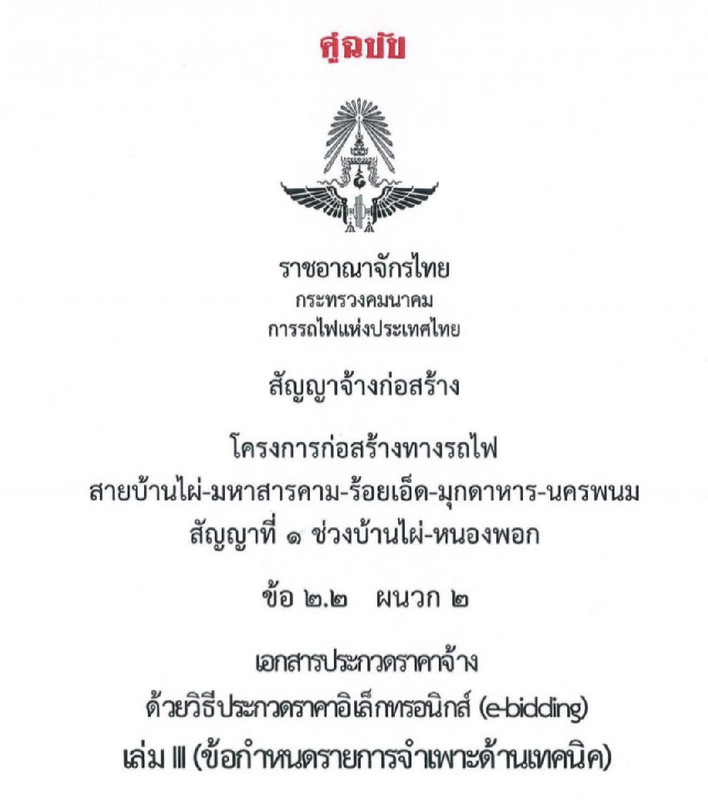 คู่ฉบับ

ราชอาณาจักรไทย
กระทรวงคมนาคม
การรถไฟแห่งประเทศไทย

สัญญาจ้างก่อสร้าง

โครงการก่อสร้างทางรถไฟ
สายบ้านไผ่-มหาสารคาม-ร้อยเอ็ด-มุกดาหาร-นครพนม
สัญญาที่ ๑ ช่วงบ้านไผ่-หนองพอก

ข้อ ๒.๒ ผนวก ๒

เอกสารประกวดราคาจ้าง
ด้วยวิธีประกวดราคาอิเล็กทรอนิกส์ (e-bidding)
เล่ม III (ข้อกำหนดรายการจำเพาะด้านเทคนิค)